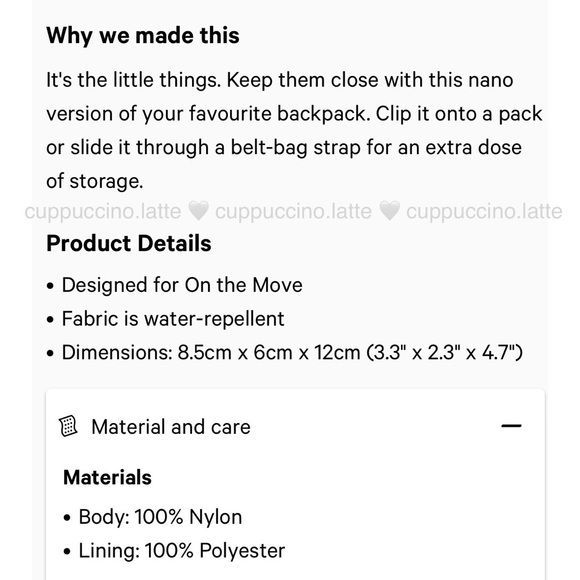 Why we made this

It's the little things. Keep them close with this nano version of your favourite backpack. Clip it onto a pack or slide it through a belt-bag strap for an extra dose of storage.

cuppuccino.latte 🤍 cuppuccino.latte 🤍 cuppuccino.latte

Product Details

• Designed for On the Move
• Fabric is water-repellent
• Dimensions: 8.5cm x 6cm x 12cm (3.3" x 2.3" x 4.7")

Material and care —

Materials

• Body: 100% Nylon
• Lining: 100% Polyester